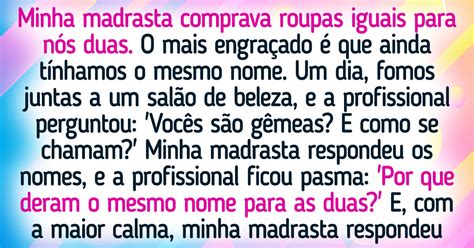 Minha madrasta comprava roupas iguais para nós duas. O mais engraçado é que ainda tínhamos o mesmo nome. Um dia, fomos juntas a um salão de beleza, e a profissional perguntou: 'Vocês são gêmeas? E como se chamam?' Minha madrasta respondeu os nomes, e a profissional ficou pasma: 'Por que deram o mesmo nome para as duas?' E, com a maior calma, minha madrasta respondeu